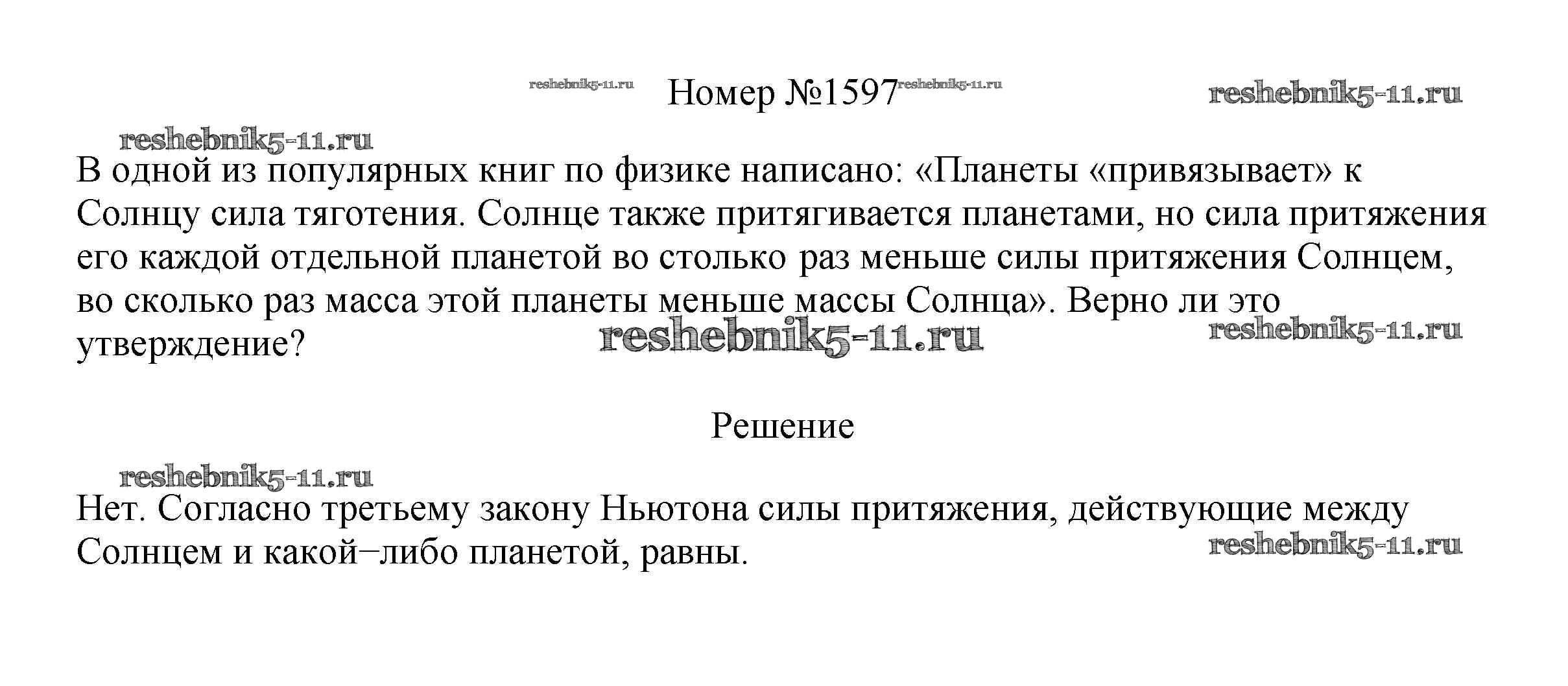 Номер №1597

В одной из популярных книг по физике написано: «Планеты «привязывает» к Солнцу сила тяготения. Солнце также притягивается планетами, но сила притяжения его каждой отдельной планетой во столько раз меньше силы притяжения Солнцем, во сколько раз масса этой планеты меньше массы Солнца». Верно ли это утверждение?

Решение

Нет. Согласно третьему закону Ньютона силы притяжения, действующие между Солнцем и какой−либо планетой, равны.

reshebnik5-11.ru